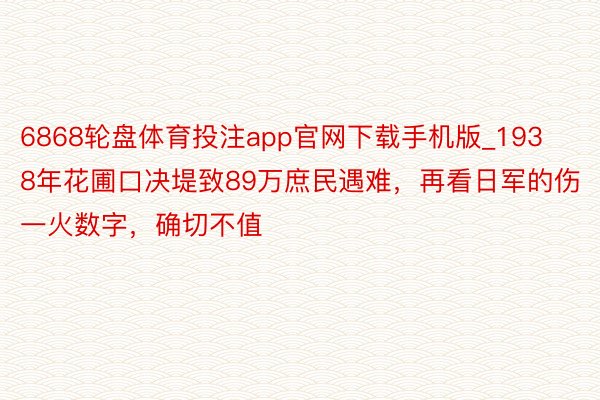 6868轮盘体育投注app官网下载手机版_1938年花圃口决堤致89万庶民遇难，再看日军的伤一火数字，确切不值